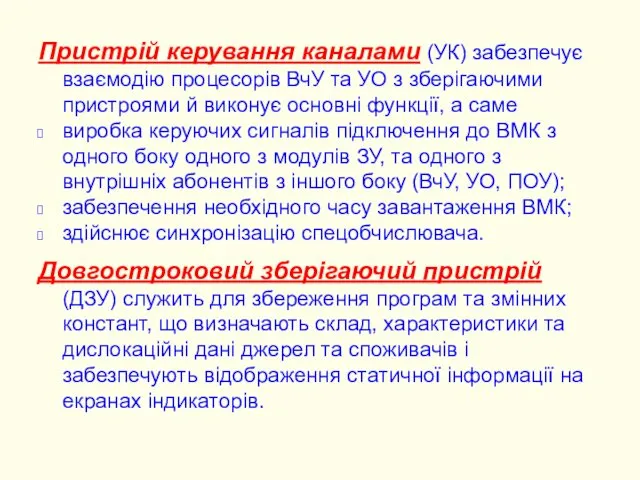 Пристрій керування каналами (УК) забезпечує взаємодію процесорів ВчУ та УО з зберігаючими пристроями й виконує основні функції, а саме

виробка керуючих сигналів підключення до ВМК з одного боку одного з модулів ЗУ, та одного з внутрішніх абонентів з іншого боку (ВчУ, УО, ПОУ);

забезпечення необхідного часу завантаження ВМК;

здійснює синхронізацію спецобчислювача.

Довгостроковий зберігаючий пристрій (ДЗУ) служить для збереження програм та змінних констант, що визначають склад, характеристики та дислокаційні дані джерел та споживачів і забезпечують відображення статичної інформації на екранах індикаторів.